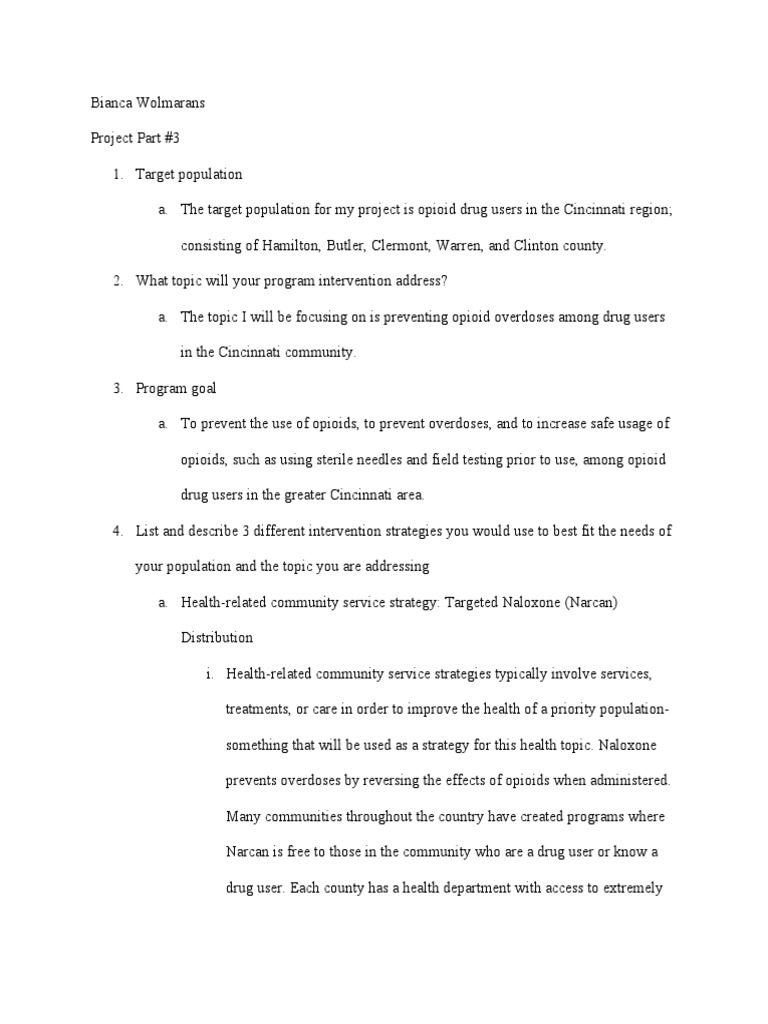 Bianca Wolmarans

Project Part #3

1. Target population

a. The target population for my project is opioid drug users in the Cincinnati region; consisting of Hamilton, Butler, Clermont, Warren, and Clinton county.

2. What topic will your program intervention address?

a. The topic I will be focusing on is preventing opioid overdoses among drug users in the Cincinnati community.

3. Program goal

a. To prevent the use of opioids, to prevent overdoses, and to increase safe usage of opioids, such as using sterile needles and field testing prior to use, among opioid drug users in the greater Cincinnati area.

4. List and describe 3 different intervention strategies you would use to best fit the needs of your population and the topic you are addressing

a. Health-related community service strategy: Targeted Naloxone (Narcan) Distribution

i. Health-related community service strategies typically involve services, treatments, or care in order to improve the health of a priority population- something that will be used as a strategy for this health topic. Naloxone prevents overdoses by reversing the effects of opioids when administered. Many communities throughout the country have created programs where Narcan is free to those in the community who are a drug user or know a drug user. Each county has a health department with access to extremely